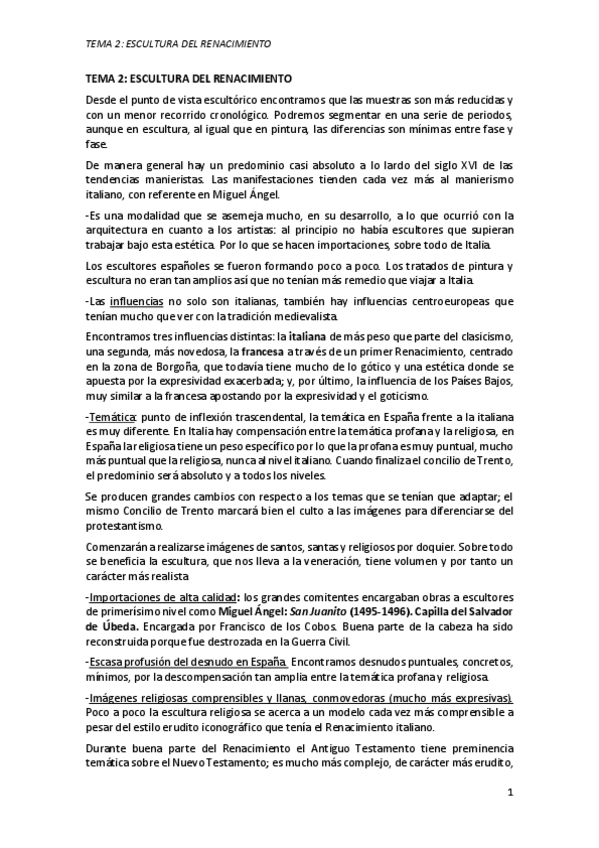 TEMA 2: ESCULTURA DEL RENACIMIENTO

TEMA 2: ESCULTURA DEL RENACIMIENTO

Desde el punto de vista escultórico encontramos que las muestras son más reducidas y con un menor recorrido cronológico. Podremos segmentar en una serie de periodos, aunque en escultura, al igual que en pintura, las diferencias son mínimas entre fase y fase.

De manera general hay un predominio casi absoluto a lo lardo del siglo XVI de las tendencias manieristas. Las manifestaciones tienden cada vez más al manierismo italiano, con referente en Miguel Ángel.

-Es una modalidad que se asemeja mucho, en su desarrollo, a lo que ocurrió con la arquitectura en cuanto a los artistas: al principio no había escultores que supieran trabajar bajo esta estética. Por lo que se hacen importaciones, sobre todo de Italia.

Los escultores españoles se fueron formando poco a poco. Los tratados de pintura y escultura no eran tan amplios así que no tenían más remedio que viajar a Italia.

-Las influencias no solo son italianas, también hay influencias centroeuropeas que tenían mucho que ver con la tradición medievalista.

Encontramos tres influencias distintas: la italiana de más peso que parte del clasicismo, una segunda, más novedosa, la francesa a través de un primer Renacimiento, centrado en la zona de Borgoña, que todavía tiene mucho de lo gótico y una estética donde se apuesta por la expresividad exacerbada; y, por último, la influencia de los Países Bajos, muy similar a la francesa apostando por la expresividad y el goticismo.

-Temática: punto de inflexión trascendental, la temática en España frente a la italiana es muy diferente. En Italia hay compensación entre la temática profana y la religiosa, en España la religiosa tiene un peso específico por lo que la profana es muy puntual, mucho más puntual que la religiosa, nunca al nivel italiano. Cuando finaliza el concilio de Trento, el predominio será absoluto y a todos los niveles.

Se producen grandes cambios con respecto a los temas que se tenían que adaptar; el mismo Concilio de Trento marcará bien el culto a las imágenes para diferenciarse del protestantismo.

Comenzarán a realizarse imágenes de santos, santas y religiosos por doquier. Sobre todo se beneficia la escultura, que nos lleva a la veneración, tiene volumen y por tanto un carácter más realista

-Importaciones de alta calidad: los grandes comitentes encargaban obras a escultores de primerísimo nivel como Miguel Ángel: San Juanito (1495-1496). Capilla del Salvador de Úbeda. Encargada por Francisco de los Cobos. Buena parte de la cabeza ha sido reconstruida porque fue destrozada en la Guerra Civil.

-Escasa profusión del desnudo en España. Encontramos desnudos puntuales, concretos, mínimos, por la descompensación tan amplia entre la temática profana y religiosa.

-Imágenes religiosas comprensibles y llanas, conmovedoras (mucho más expresivas). Poco a poco la escultura religiosa se acerca a un modelo cada vez más comprensible a pesar del estilo erudito iconográfico que tenía el Renacimiento italiano.

Durante buena parte del Renacimiento el Antiguo Testamento tiene preminencia temática sobre el Nuevo Testamento; es mucho más complejo, de carácter más erudito,

1